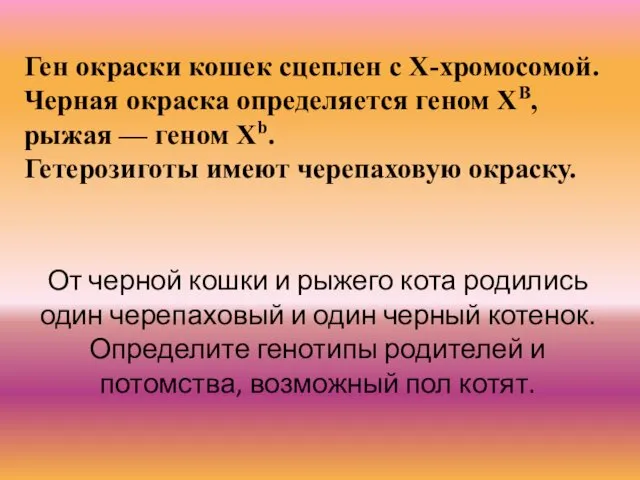 Ген окраски кошек сцеплен с Х-хромосомой. Черная окраска определяется геном $X^B$, рыжая — геном $X^b$.
Гетерозиготы имеют черепаховую окраску.

От черной кошки и рыжего кота родились один черепаховый и один черный котенок. Определите генотипы родителей и потомства, возможный пол котят.